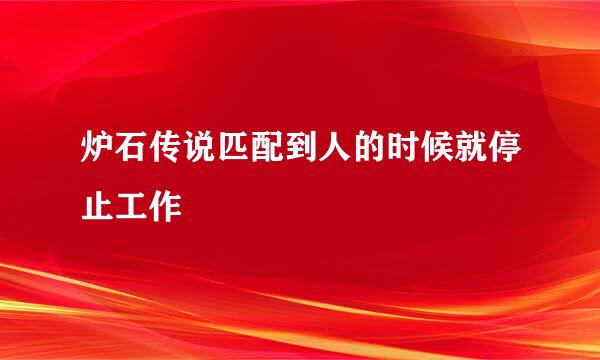 炉石传说匹配到人的时候就停止工作